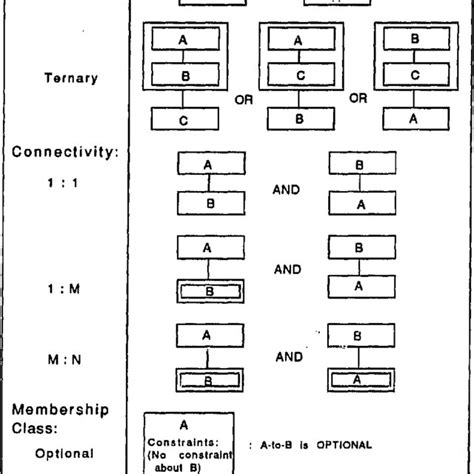 Ternary

A
B
C

OR

A
C
B

OR

B
C
A

Connectivity:

1 : 1

A
B

AND

B
A

1 : M

A
B

AND

B
A

M : N

A
B

AND

B
A

Membership Class:

Optional

A
Constraints: (No constraint about B)

: A-to-B is OPTIONAL